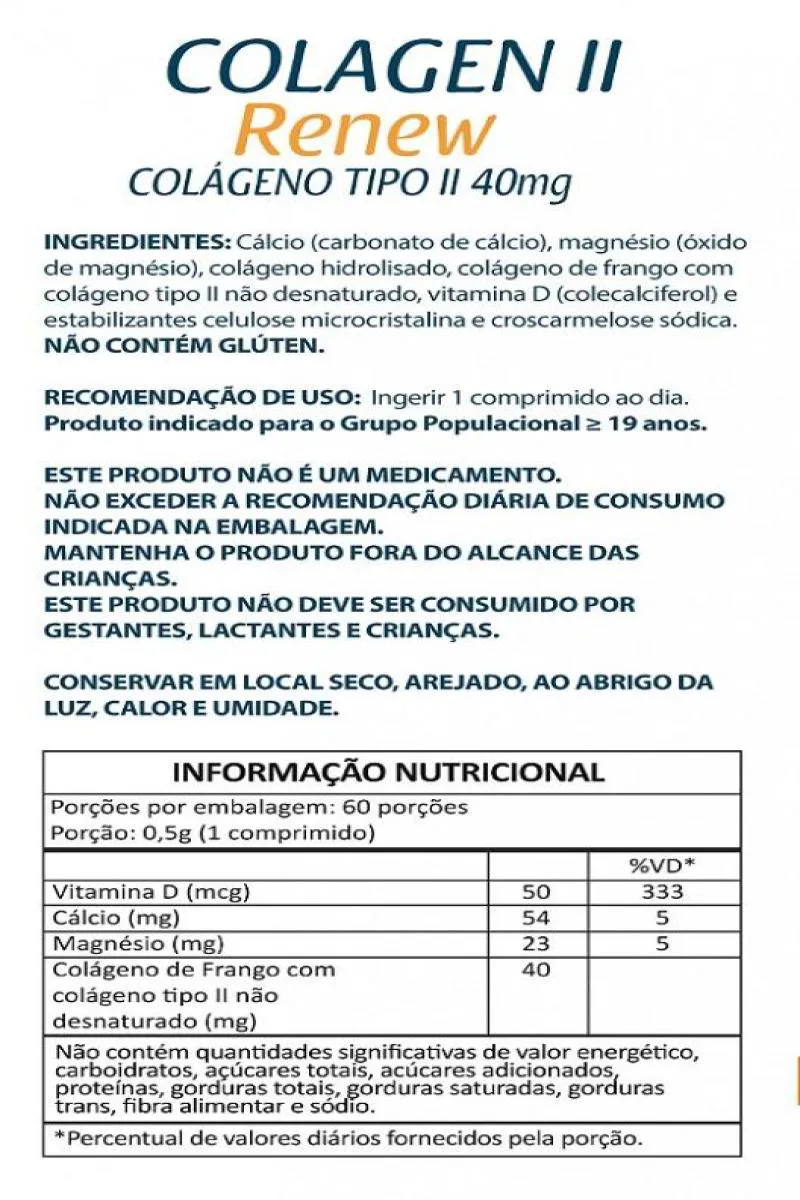 COLAGEN II
Renew
COLÁGENO TIPO II 40mg

INGREDIENTES: Cálcio (carbonato de cálcio), magnésio (óxido de magnésio), colágeno hidrolisado, colágeno de frango com colágeno tipo II não desnaturado, vitamina D (colecalciferol) e estabilizantes celulose microcristalina e croscarmelose sódica.
NÃO CONTÉM GLÚTEN.

RECOMENDAÇÃO DE USO: Ingerir 1 comprimido ao dia.
Produto indicado para o Grupo Populacional ≥ 19 anos.

ESTE PRODUTO NÃO É UM MEDICAMENTO.
NÃO EXCEDER A RECOMENDAÇÃO DIÁRIA DE CONSUMO INDICADA NA EMBALAGEM.
MANTENHA O PRODUTO FORA DO ALCANCE DAS CRIANÇAS.
ESTE PRODUTO NÃO DEVE SER CONSUMIDO POR GESTANTES, LACTANTES E CRIANÇAS.

CONSERVAR EM LOCAL SECO, AREJADO, AO ABRIGO DA LUZ, CALOR E UMIDADE.

INFORMAÇÃO NUTRICIONAL
Porções por embalagem: 60 porções
Porção: 0,5g (1 comprimido)

| | | %VD* |
|---|---|---|
| Vitamina D (mcg) | 50 | 333 |
| Cálcio (mg) | 54 | 5 |
| Magnésio (mg) | 23 | 5 |
| Colágeno de Frango com colágeno tipo II não desnaturado (mg) | 40 | |

Não contém quantidades significativas de valor energético, carboidratos, açúcares totais, açúcares adicionados, proteínas, gorduras totais, gorduras saturadas, gorduras trans, fibra alimentar e sódio.

*Percentual de valores diários fornecidos pela porção.